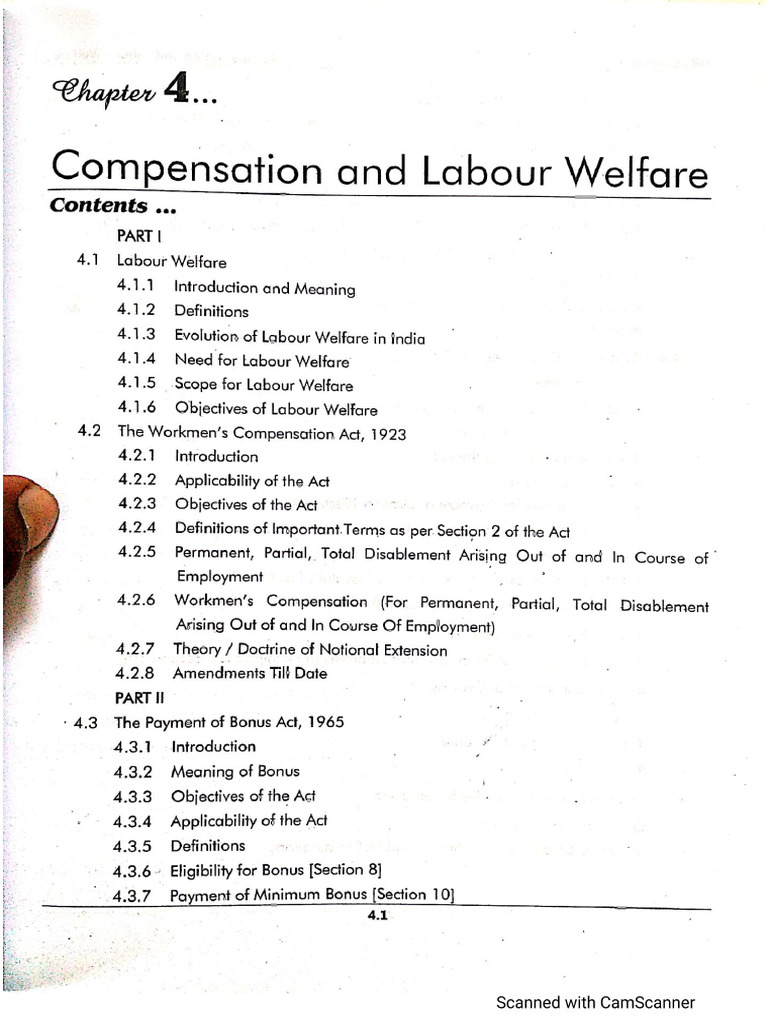 Chapter 4...

Compensation and Labour Welfare

Contents ...

PART I

4.1 Labour Welfare

4.1.1 Introduction and Meaning

4.1.2 Definitions

4.1.3 Evolution of Labour Welfare in India

4.1.4 Need for Labour Welfare

4.1.5 Scope for Labour Welfare

4.1.6 Objectives of Labour Welfare

4.2 The Workmen's Compensation Act, 1923

4.2.1 Introduction

4.2.2 Applicability of the Act

4.2.3 Objectives of the Act

4.2.4 Definitions of Important Terms as per Section 2 of the Act

4.2.5 Permanent, Partial, Total Disablement Arising Out of and In Course of Employment

4.2.6 Workmen's Compensation (For Permanent, Partial, Total Disablement Arising Out of and In Course Of Employment)

4.2.7 Theory / Doctrine of Notional Extension

4.2.8 Amendments Till Date

PART II

4.3 The Payment of Bonus Act, 1965

4.3.1 Introduction

4.3.2 Meaning of Bonus

4.3.3 Objectives of the Act

4.3.4 Applicability of the Act

4.3.5 Definitions

4.3.6 Eligibility for Bonus [Section 8]

4.3.7 Payment of Minimum Bonus [Section 10]

4.1

Scanned with CamScanner